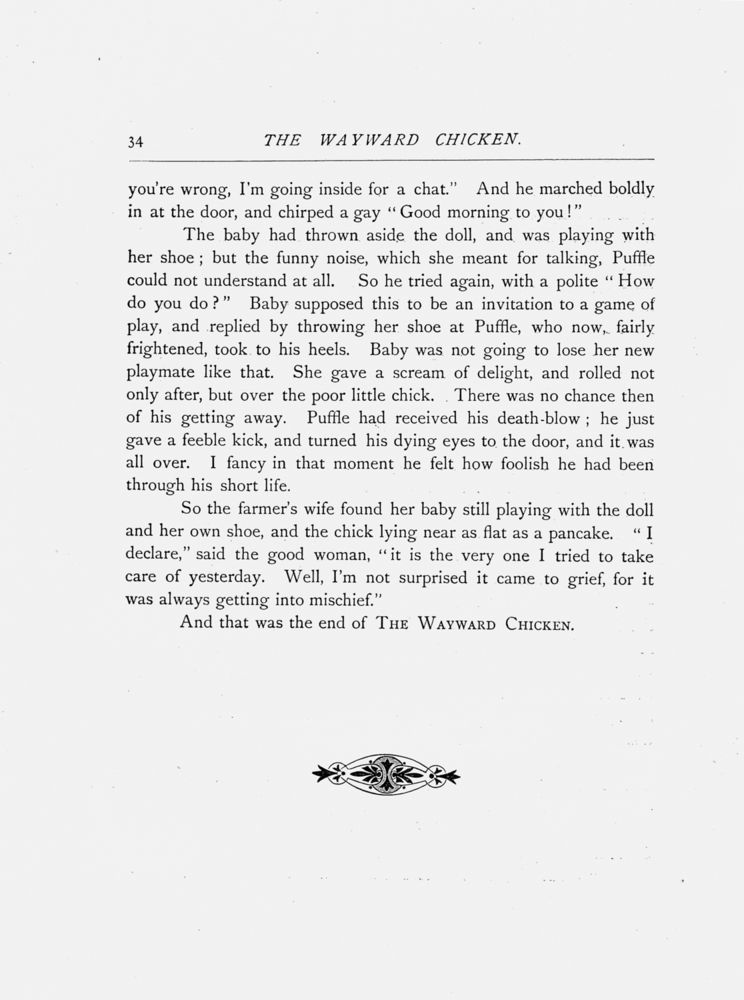 34 THE WAYWARD CHICKEN.

you're wrong, I'm going inside for a chat." And he marched boldly in at the door, and chirped a gay "Good morning to you!"

The baby had thrown aside the doll, and was playing with her shoe; but the funny noise, which she meant for talking, Puffle could not understand at all. So he tried again, with a polite "How do you do?" Baby supposed this to be an invitation to a game of play, and replied by throwing her shoe at Puffle, who now, fairly frightened, took to his heels. Baby was not going to lose her new playmate like that. She gave a scream of delight, and rolled not only after, but over the poor little chick. There was no chance then of his getting away. Puffle had received his death-blow; he just gave a feeble kick, and turned his dying eyes to the door, and it was all over. I fancy in that moment he felt how foolish he had been through his short life.

So the farmer's wife found her baby still playing with the doll and her own shoe, and the chick lying near as flat as a pancake. "I declare," said the good woman, "it is the very one I tried to take care of yesterday. Well, I'm not surprised it came to grief, for it was always getting into mischief."

And that was the end of The Wayward Chicken.